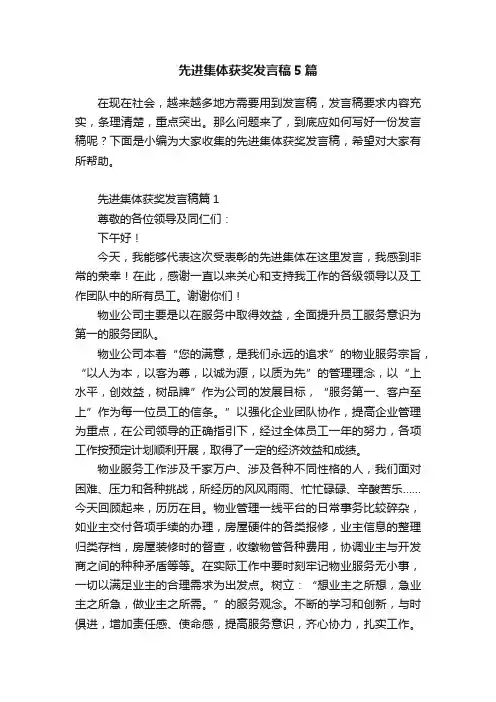 先进集体获奖发言稿5篇

在现在社会，越来越多地方需要用到发言稿，发言稿要求内容充实，条理清楚，重点突出。那么问题来了，到底应如何写好一份发言稿呢？下面是小编为大家收集的先进集体获奖发言稿，希望对大家有所帮助。

先进集体获奖发言稿篇1

尊敬的各位领导及同仁们：

下午好！

今天，我能够代表这次受表彰的先进集体在这里发言，我感到非常的荣幸！在此，感谢一直以来关心和支持我工作的各级领导以及工作团队中的所有员工。谢谢你们！

物业公司主要是以在服务中取得效益，全面提升员工服务意识为第一的服务团队。

物业公司本着“您的满意，是我们永远的追求”的物业服务宗旨，“以人为本，以客为尊，以诚为源，以质为先”的管理理念，以“上水平，创效益，树品牌”作为公司的发展目标，“服务第一、客户至上”作为每一位员工的信条。”以强化企业团队协作，提高企业管理为重点，在公司领导的正确指引下，经过全体员工一年的努力，各项工作按预定计划顺利开展，取得了一定的经济效益和成绩。

物业服务工作涉及千家万户、涉及各种不同性格的人，我们面对困难、压力和各种挑战，所经历的风风雨雨、忙忙碌碌、辛酸苦乐……今天回顾起来，历历在目。物业管理一线平台的日常事务比较碎杂，如业主交付各项手续的办理，房屋硬件的各类报修，业主信息的整理归类存档，房屋装修时的督查，收缴物管各种费用，协调业主与开发商之间的种种矛盾等等。在实际工作中要时刻牢记物业服务无小事，一切以满足业主的合理需求为出发点。树立：“想业主之所想，急业主之所急，做业主之所需。”的服务观念。不断的学习和创新，与时俱进，增加责任感、使命感，提高服务意识，齐心协力，扎实工作。